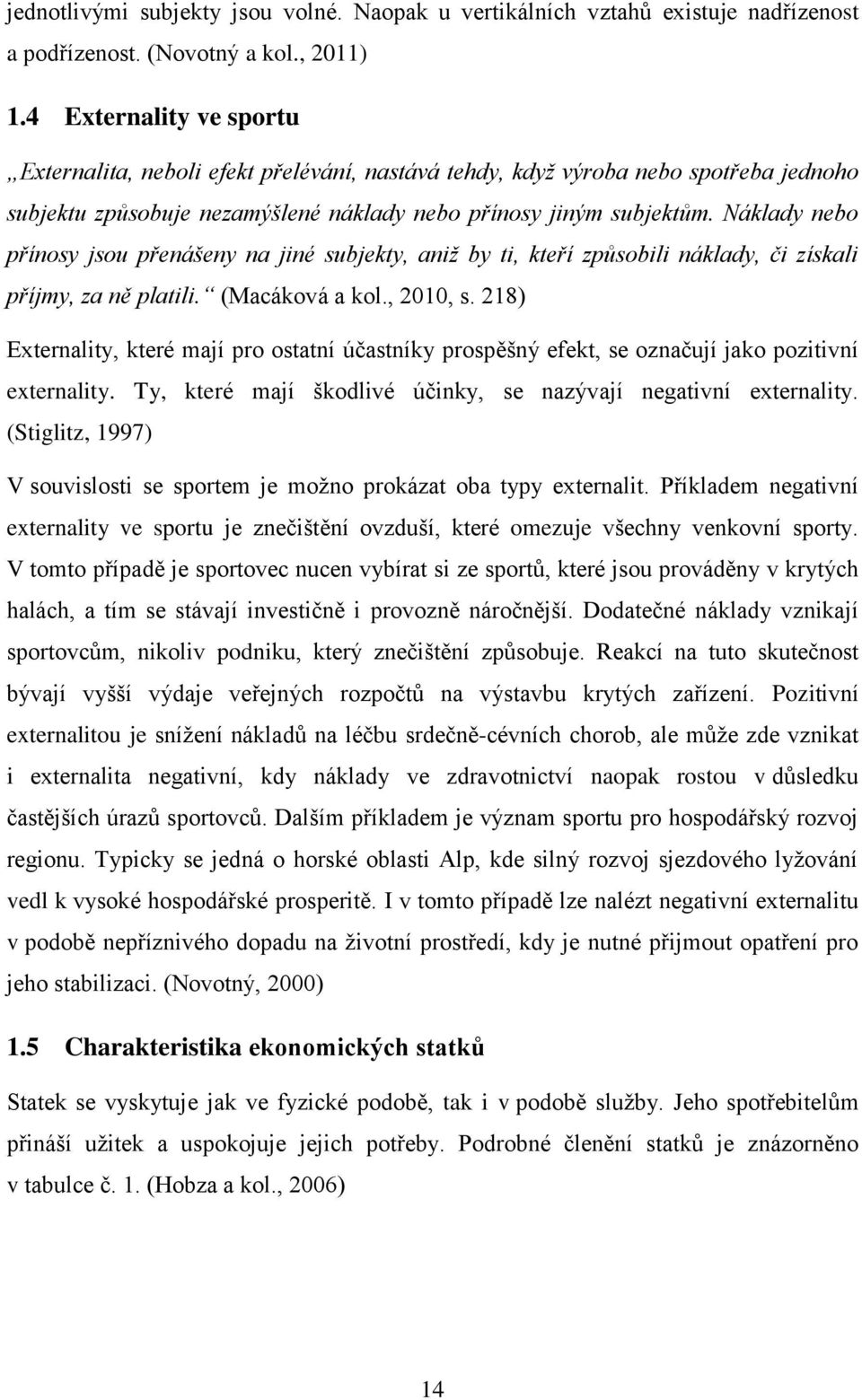 jednotlivými subjekty jsou volné. Naopak u vertikálních vztahů existuje nadřízenost a podřízenost. (Novotný a kol., 2011)

1.4 Externality ve sportu

„Externalita, neboli efekt přelévání, nastává tehdy, když výroba nebo spotřeba jednoho subjektu způsobuje nezamýšlené náklady nebo přínosy jiným subjektům. Náklady nebo přínosy jsou přenášeny na jiné subjekty, aniž by ti, kteří způsobili náklady, či získali příjmy, za ně platili.“ (Macáková a kol., 2010, s. 218)

Externality, které mají pro ostatní účastníky prospěšný efekt, se označují jako pozitivní externality. Ty, které mají škodlivé účinky, se nazývají negativní externality. (Stiglitz, 1997)

V souvislosti se sportem je možno prokázat oba typy externalit. Příkladem negativní externality ve sportu je znečištění ovzduší, které omezuje všechny venkovní sporty. V tomto případě je sportovec nucen vybírat si ze sportů, které jsou prováděny v krytých halách, a tím se stávají investičně i provozně náročnější. Dodatečné náklady vznikají sportovcům, nikoliv podniku, který znečištění způsobuje. Reakcí na tuto skutečnost bývají vyšší výdaje veřejných rozpočtů na výstavbu krytých zařízení. Pozitivní externalitou je snížení nákladů na léčbu srdečně-cévních chorob, ale může zde vznikat i externalita negativní, kdy náklady ve zdravotnictví naopak rostou v důsledku častějších úrazů sportovců. Dalším příkladem je význam sportu pro hospodářský rozvoj regionu. Typicky se jedná o horské oblasti Alp, kde silný rozvoj sjezdového lyžování vedl k vysoké hospodářské prosperitě. I v tomto případě lze nalézt negativní externalitu v podobě nepříznivého dopadu na životní prostředí, kdy je nutné přijmout opatření pro jeho stabilizaci. (Novotný, 2000)

1.5 Charakteristika ekonomických statků

Statek se vyskytuje jak ve fyzické podobě, tak i v podobě služby. Jeho spotřebitelům přináší užitek a uspokojuje jejich potřeby. Podrobné členění statků je znázorněno v tabulce č. 1. (Hobza a kol., 2006)

14